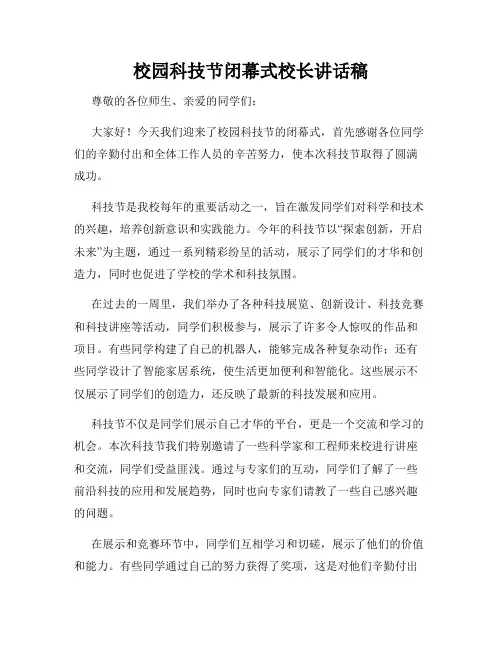 校园科技节闭幕式校长讲话稿

尊敬的各位师生、亲爱的同学们：

大家好！今天我们迎来了校园科技节的闭幕式，首先感谢各位同学们的辛勤付出和全体工作人员的辛苦努力，使本次科技节取得了圆满成功。

科技节是我校每年的重要活动之一，旨在激发同学们对科学和技术的兴趣，培养创新意识和实践能力。今年的科技节以“探索创新，开启未来”为主题，通过一系列精彩纷呈的活动，展示了同学们的才华和创造力，同时也促进了学校的学术和科技氛围。

在过去的一周里，我们举办了各种科技展览、创新设计、科技竞赛和科技讲座等活动，同学们积极参与，展示了许多令人惊叹的作品和项目。有些同学构建了自己的机器人，能够完成各种复杂动作；还有些同学设计了智能家居系统，使生活更加便利和智能化。这些展示不仅展示了同学们的创造力，还反映了最新的科技发展和应用。

科技节不仅是同学们展示自己才华的平台，更是一个交流和学习的机会。本次科技节我们特别邀请了一些科学家和工程师来校进行讲座和交流，同学们受益匪浅。通过与专家们的互动，同学们了解了一些前沿科技的应用和发展趋势，同时也向专家们请教了一些自己感兴趣的问题。

在展示和竞赛环节中，同学们互相学习和切磋，展示了他们的价值和能力。有些同学通过自己的努力获得了奖项，这是对他们辛勤付出